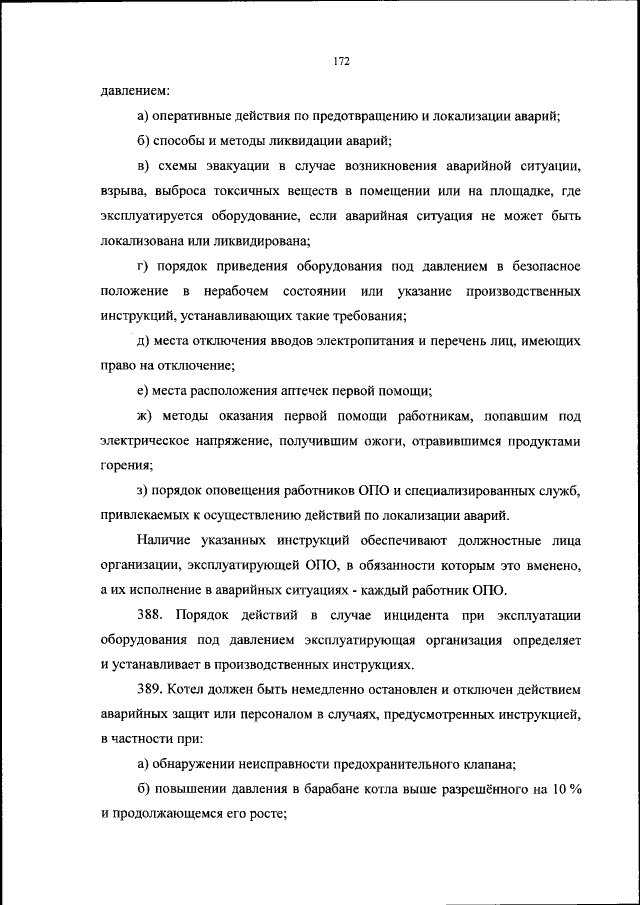 172

давлением:

а) оперативные действия по предотвращению и локализации аварий;

б) способы и методы ликвидации аварий;

в) схемы эвакуации в случае возникновения аварийной ситуации, взрыва, выброса токсичных веществ в помещении или на площадке, где эксплуатируется оборудование, если аварийная ситуация не может быть локализована или ликвидирована;

г) порядок приведения оборудования под давлением в безопасное положение в нерабочем состоянии или указание производственных инструкций, устанавливающих такие требования;

д) места отключения вводов электропитания и перечень лиц, имеющих право на отключение;

е) места расположения аптечек первой помощи;

ж) методы оказания первой помощи работникам, попавшим под электрическое напряжение, получившим ожоги, отравившимся продуктами горения;

з) порядок оповещения работников ОПО и специализированных служб, привлекаемых к осуществлению действий по локализации аварий.

Наличие указанных инструкций обеспечивают должностные лица организации, эксплуатирующей ОПО, в обязанности которым это вменено, а их исполнение в аварийных ситуациях - каждый работник ОПО.

388. Порядок действий в случае инцидента при эксплуатации оборудования под давлением эксплуатирующая организация определяет и устанавливает в производственных инструкциях.

389. Котел должен быть немедленно остановлен и отключен действием аварийных защит или персоналом в случаях, предусмотренных инструкцией, в частности при:

а) обнаружении неисправности предохранительного клапана;

б) повышении давления в барабане котла выше разрешённого на 10 % и продолжающемся его росте;